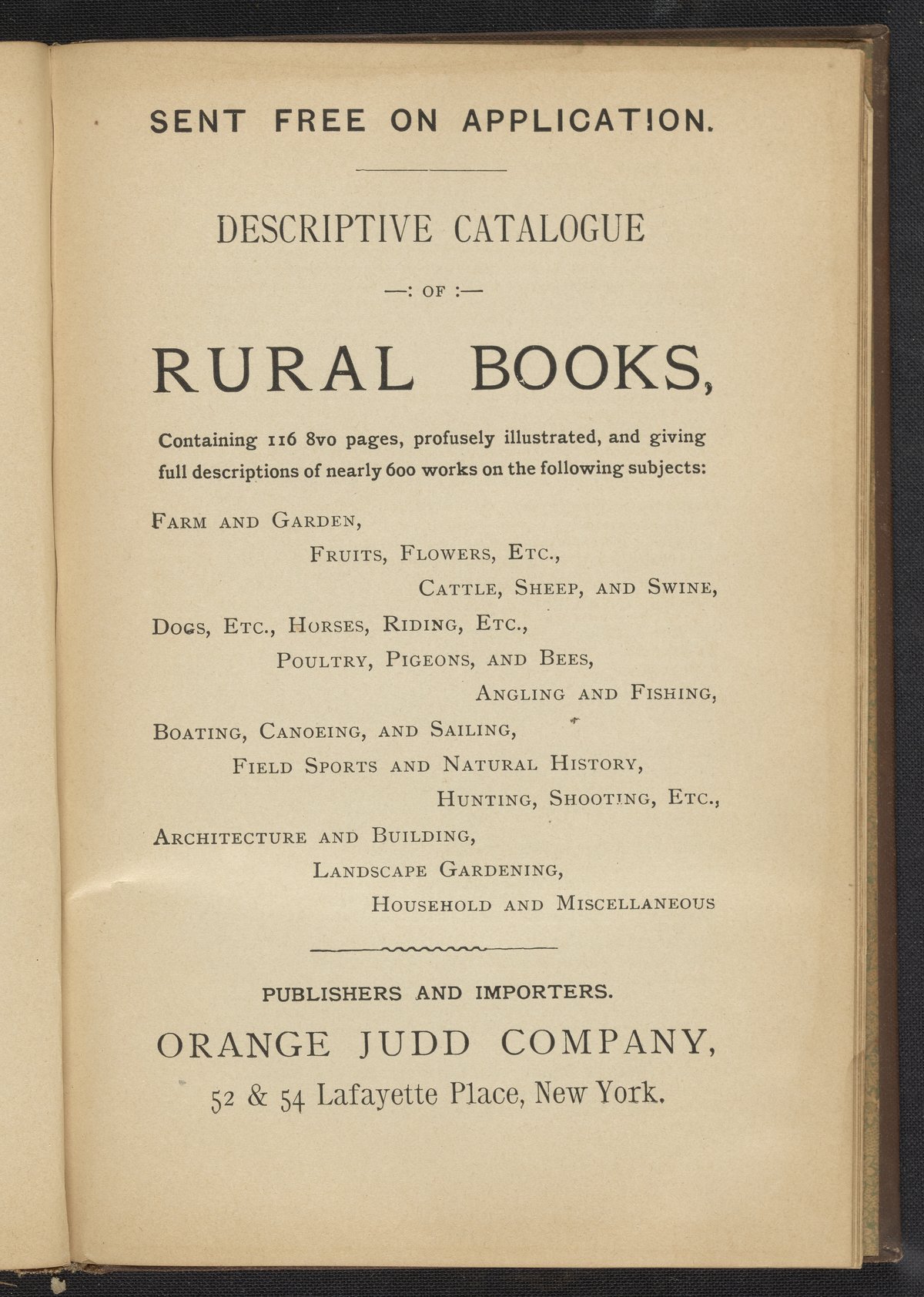 SENT FREE ON APPLICATION.

DESCRIPTIVE CATALOGUE

—: OF :—

RURAL BOOKS,

Containing 116 8vo pages, profusely illustrated, and giving full descriptions of nearly 600 works on the following subjects:

Farm and Garden,
Fruits, Flowers, Etc.,
Cattle, Sheep, and Swine,
Dogs, Etc., Horses, Riding, Etc.,
Poultry, Pigeons, and Bees,
Angling and Fishing,
Boating, Canoeing, and Sailing,
Field Sports and Natural History,
Hunting, Shooting, Etc.,
Architecture and Building,
Landscape Gardening,
Household and Miscellaneous

PUBLISHERS AND IMPORTERS.

ORANGE JUDD COMPANY,

52 & 54 Lafayette Place, New York.